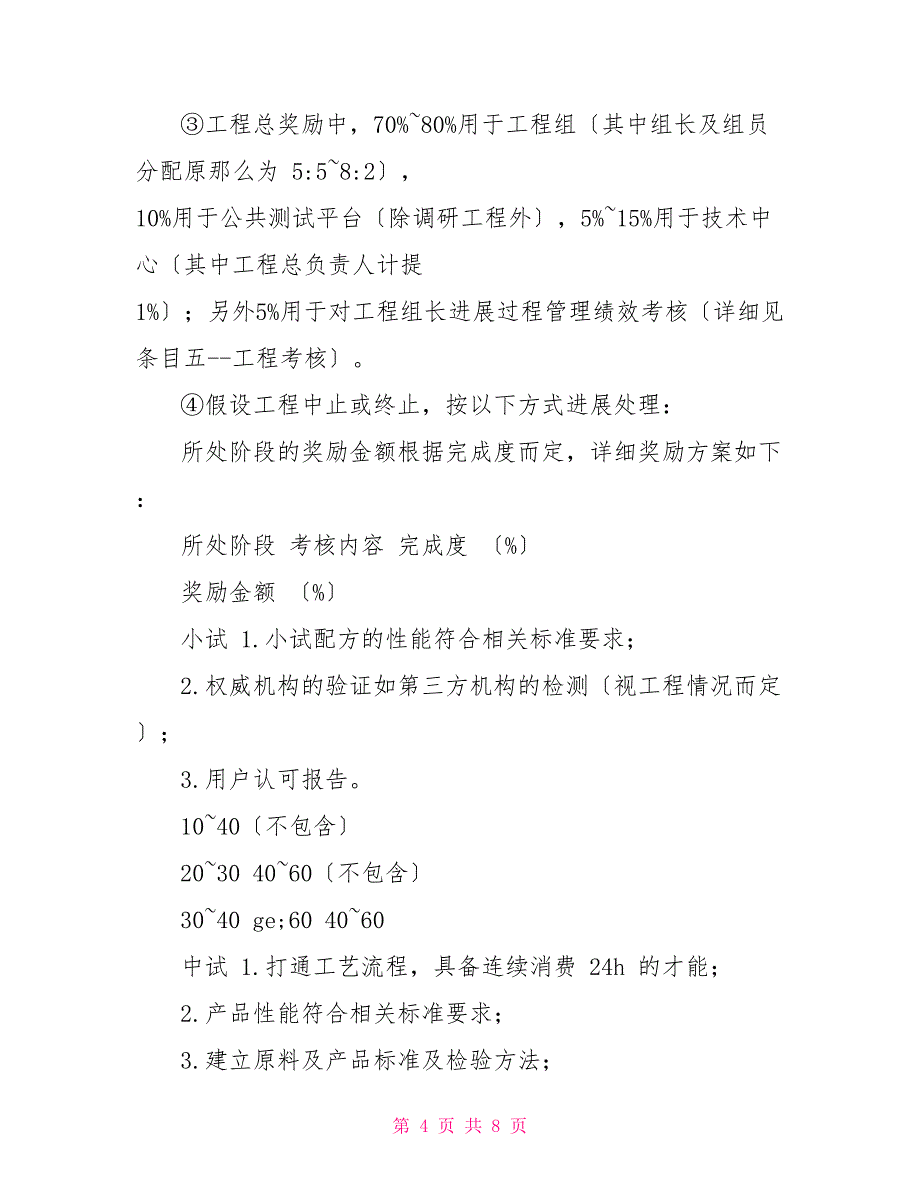 ③工程总奖励中，70%~80%用于工程组〔其中组长及组员分配原那么为 5:5~8:2〕，
10%用于公共测试平台〔除调研工程外〕，5%~15%用于技术中心〔其中工程总负责人计提
1%〕；另外5%用于对工程组长进展过程管理绩效考核〔详细见条目五--工程考核〕。

④假设工程中止或终止，按以下方式进展处理：

所处阶段的奖励金额根据完成度而定，详细奖励方案如下：

所处阶段 考核内容 完成度 〔%〕

奖励金额 〔%〕

小试 1.小试配方的性能符合相关标准要求；

2.权威机构的验证如第三方机构的检测〔视工程情况而定〕；

3.用户认可报告。

10~40〔不包含〕

20~30 40~60〔不包含〕

30~40 ge;60 40~60

中试 1.打通工艺流程，具备连续消费 24h 的才能；

2.产品性能符合相关标准要求；

3.建立原料及产品标准及检验方法；

第 4 页 共 8 页